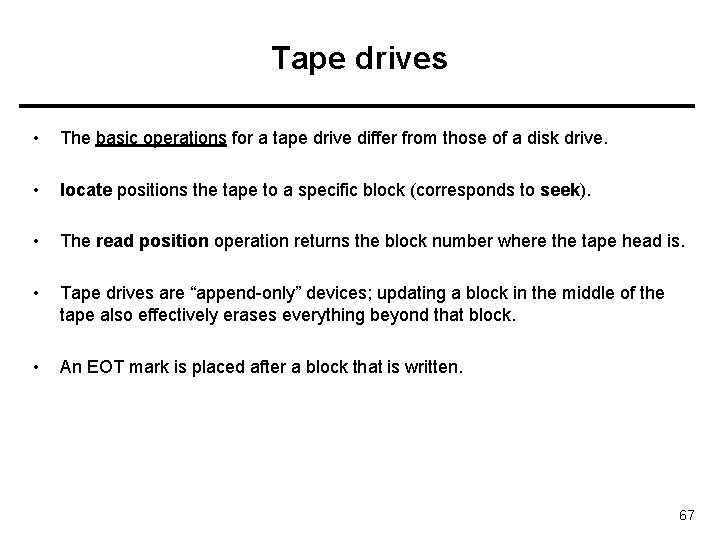 Tape drives

• The basic operations for a tape drive differ from those of a disk drive.

• locate positions the tape to a specific block (corresponds to seek).

• The read position operation returns the block number where the tape head is.

• Tape drives are “append-only” devices; updating a block in the middle of the tape also effectively erases everything beyond that block.

• An EOT mark is placed after a block that is written.

67